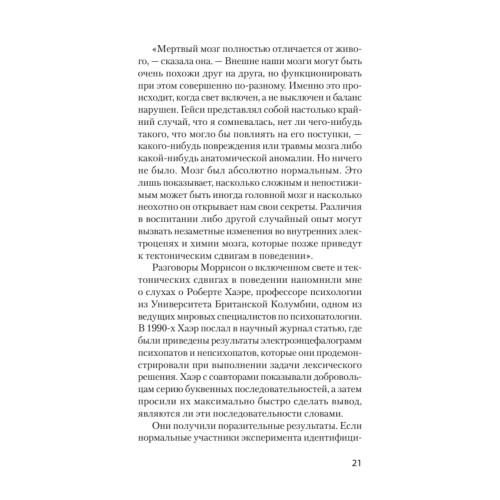 «Мертвый мозг полностью отличается от живого, — сказала она. — Внешне наши мозги могут быть очень похожи друг на друга, но функционировать при этом совершенно по-разному. Именно это происходит, когда свет включен, а не выключен и баланс нарушен. Гейси представлял собой настолько крайний случай, что я сомневалась, нет ли чего-нибудь такого, что могло бы повлиять на его поступки, — какого-нибудь повреждения или травмы мозга либо какой-нибудь анатомической аномалии. Но ничего не было. Мозг был абсолютно нормальным. Это лишь показывает, насколько сложным и непостижимым может быть иногда головной мозг и насколько неохотно он открывает нам свои секреты. Различия в воспитании либо другой случайный опыт могут вызвать незаметные изменения во внутренних электроцепях и химии мозга, которые позже приведут к тектоническим сдвигам в поведении».

Разговоры Моррисон о включенном свете и тектонических сдвигах в поведении напомнили мне о слухах о Роберте Хаэре, профессоре психологии из Университета Британской Колумбии, одном из ведущих мировых специалистов по психопатологии. В 1990-х Хаэр послал в научный журнал статью, где были приведены результаты электроэнцефалограмм психопатов и непсихопатов, которые они продемонстрировали при выполнении задачи лексического решения. Хаэр с соавторами показывали добровольцам серию буквенных последовательностей, а затем просили их максимально быстро сделать вывод, являются ли эти последовательности словами.

Они получили поразительные результаты. Если нормальные участники эксперимента идентифици-

21